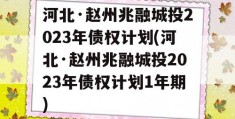 河北·赵州兆融城投2023年债权计划(河北·赵州兆融城投2023年债权计划1年期)